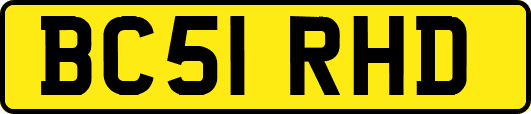 BC51 RHD